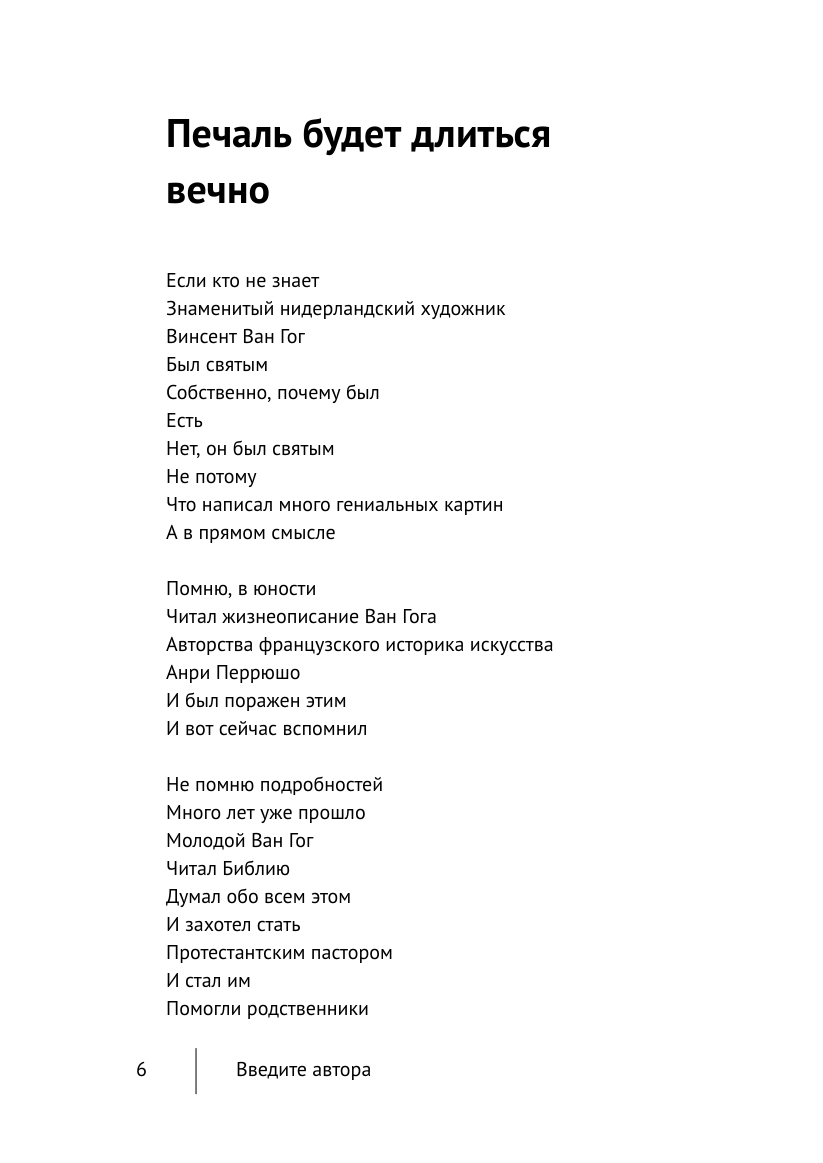 Печаль будет длиться вечно

Если кто не знает
Знаменитый нидерландский художник
Винсент Ван Гог
Был святым
Собственно, почему был
Есть
Нет, он был святым
Не потому
Что написал много гениальных картин
А в прямом смысле

Помню, в юности
Читал жизнеописание Ван Гога
Авторства французского историка искусства
Анри Перрюшо
И был поражен этим
И вот сейчас вспомнил

Не помню подробностей
Много лет уже прошло
Молодой Ван Гог
Читал Библию
Думал обо всем этом
И захотел стать
Протестантским пастором
И стал им
Помогли родственники

6 Введите автора